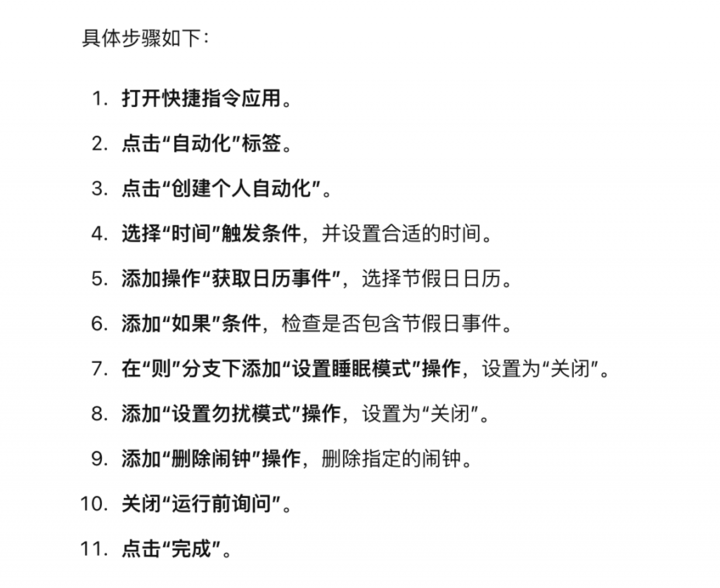 具体步骤如下：

1. 打开快捷指令应用。
2. 点击“自动化”标签。
3. 点击“创建个人自动化”。
4. 选择“时间”触发条件，并设置合适的时间。
5. 添加操作“获取日历事件”，选择节假日日历。
6. 添加“如果”条件，检查是否包含节假日事件。
7. 在“则”分支下添加“设置睡眠模式”操作，设置为“关闭”。
8. 添加“设置勿扰模式”操作，设置为“关闭”。
9. 添加“删除闹钟”操作，删除指定的闹钟。
10. 关闭“运行前询问”。
11. 点击“完成”。